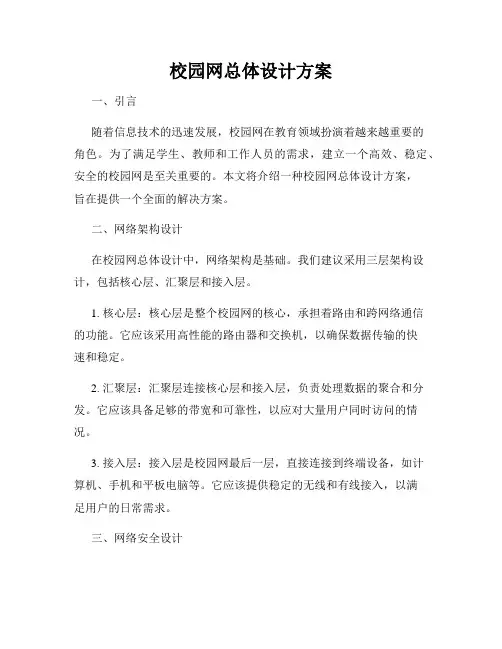 校园网总体设计方案

一、引言

随着信息技术的迅速发展，校园网在教育领域扮演着越来越重要的角色。为了满足学生、教师和工作人员的需求，建立一个高效、稳定、安全的校园网是至关重要的。本文将介绍一种校园网总体设计方案，旨在提供一个全面的解决方案。

二、网络架构设计

在校园网总体设计中，网络架构是基础。我们建议采用三层架构设计，包括核心层、汇聚层和接入层。

1. 核心层：核心层是整个校园网的核心，承担着路由和跨网络通信的功能。它应该采用高性能的路由器和交换机，以确保数据传输的快速和稳定。

2. 汇聚层：汇聚层连接核心层和接入层，负责处理数据的聚合和分发。它应该具备足够的带宽和可靠性，以应对大量用户同时访问的情况。

3. 接入层：接入层是校园网最后一层，直接连接到终端设备，如计算机、手机和平板电脑等。它应该提供稳定的无线和有线接入，以满足用户的日常需求。

三、网络安全设计